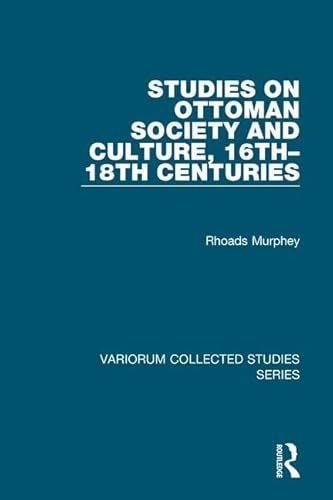 STUDIES ON OTTOMAN SOCIETY AND CULTURE, 16TH–18TH CENTURIES

Rhoads Murphey

VARIORUM COLLECTED STUDIES SERIES

ROUTLEDGE